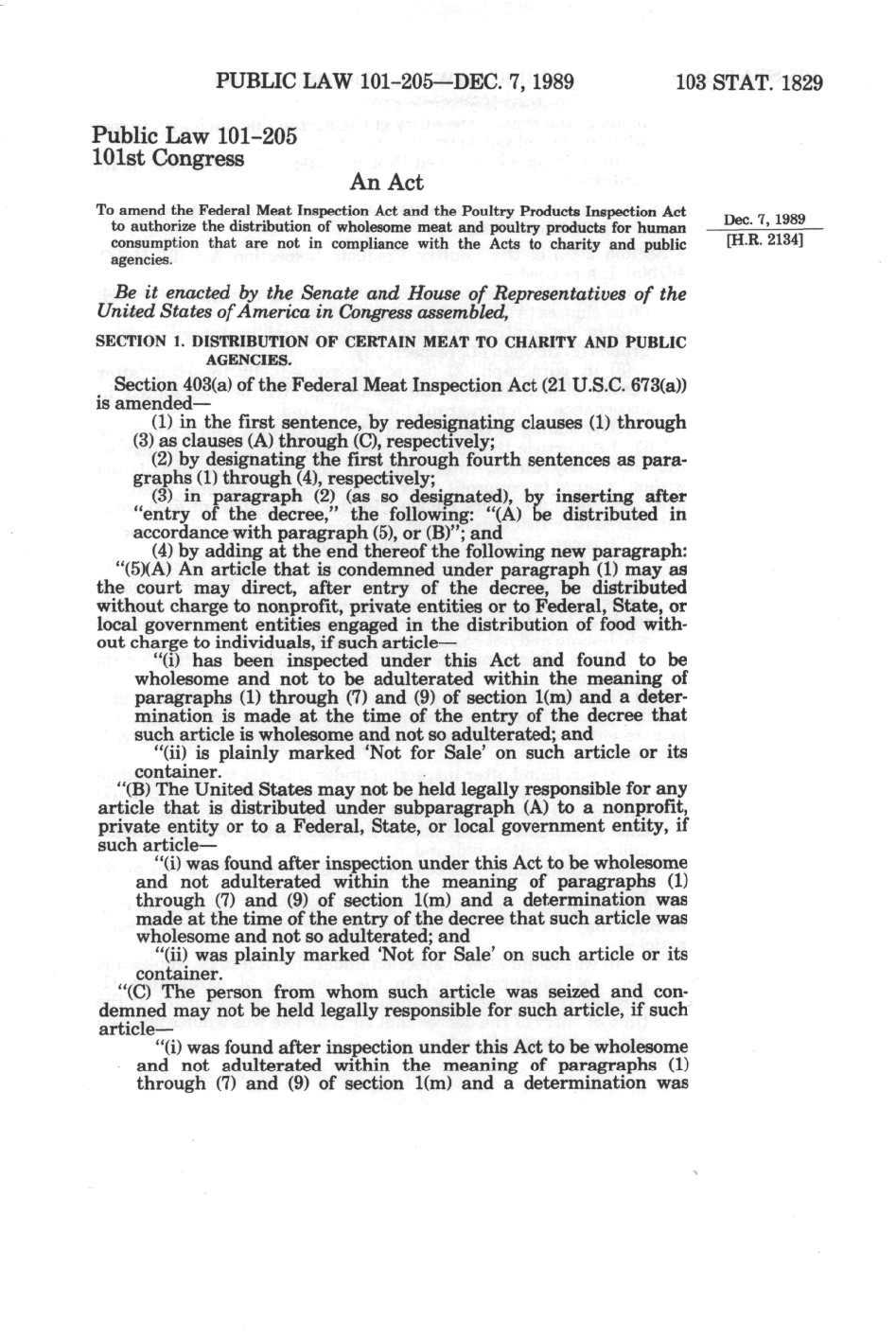 PUBLIC LAW 101-205—DEC. 7, 1989

103 STAT. 1829

Public Law 101-205
101st Congress

An Act

To amend the Federal Meat Inspection Act and the Poultry Products Inspection Act to authorize the distribution of wholesome meat and poultry products for human consumption that are not in compliance with the Acts to charity and public agencies.

Dec. 7, 1989
[H.R. 2134]

Be it enacted by the Senate and House of Representatives of the United States of America in Congress assembled,

SECTION 1. DISTRIBUTION OF CERTAIN MEAT TO CHARITY AND PUBLIC AGENCIES.

Section 403(a) of the Federal Meat Inspection Act (21 U.S.C. 673(a)) is amended—

(1) in the first sentence, by redesignating clauses (1) through (3) as clauses (A) through (C), respectively;

(2) by designating the first through fourth sentences as paragraphs (1) through (4), respectively;

(3) in paragraph (2) (as so designated), by inserting after "entry of the decree," the following: "(A) be distributed in accordance with paragraph (5), or (B)"; and

(4) by adding at the end thereof the following new paragraph:

"(5)(A) An article that is condemned under paragraph (1) may as the court may direct, after entry of the decree, be distributed without charge to nonprofit, private entities or to Federal, State, or local government entities engaged in the distribution of food without charge to individuals, if such article—

"(i) has been inspected under this Act and found to be wholesome and not to be adulterated within the meaning of paragraphs (1) through (7) and (9) of section 1(m) and a determination is made at the time of the entry of the decree that such article is wholesome and not so adulterated; and

"(ii) is plainly marked 'Not for Sale' on such article or its container.

"(B) The United States may not be held legally responsible for any article that is distributed under subparagraph (A) to a nonprofit, private entity or to a Federal, State, or local government entity, if such article—

"(i) was found after inspection under this Act to be wholesome and not adulterated within the meaning of paragraphs (1) through (7) and (9) of section 1(m) and a determination was made at the time of the entry of the decree that such article was wholesome and not so adulterated; and

"(ii) was plainly marked 'Not for Sale' on such article or its container.

"(C) The person from whom such article was seized and condemned may not be held legally responsible for such article, if such article—

"(i) was found after inspection under this Act to be wholesome and not adulterated within the meaning of paragraphs (1) through (7) and (9) of section 1(m) and a determination was